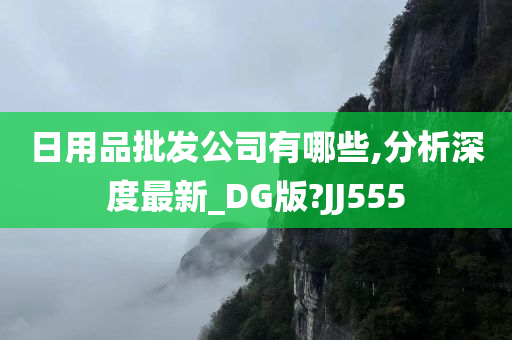 日用品批发公司有哪些,分析深度最新_DG版?JJ555